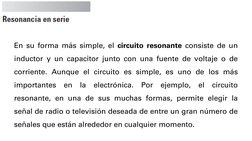 Resonancia en serie

En su forma más simple, el circuito resonante consiste de un inductor y un capacitor junto con una fuente de voltaje o de corriente. Aunque el circuito es simple, es uno de los más importantes en la electrónica. Por ejemplo, el circuito resonante, en una de sus muchas formas, permite elegir la señal de radio o televisión deseada de entre un gran número de señales que están alrededor en cualquier momento.